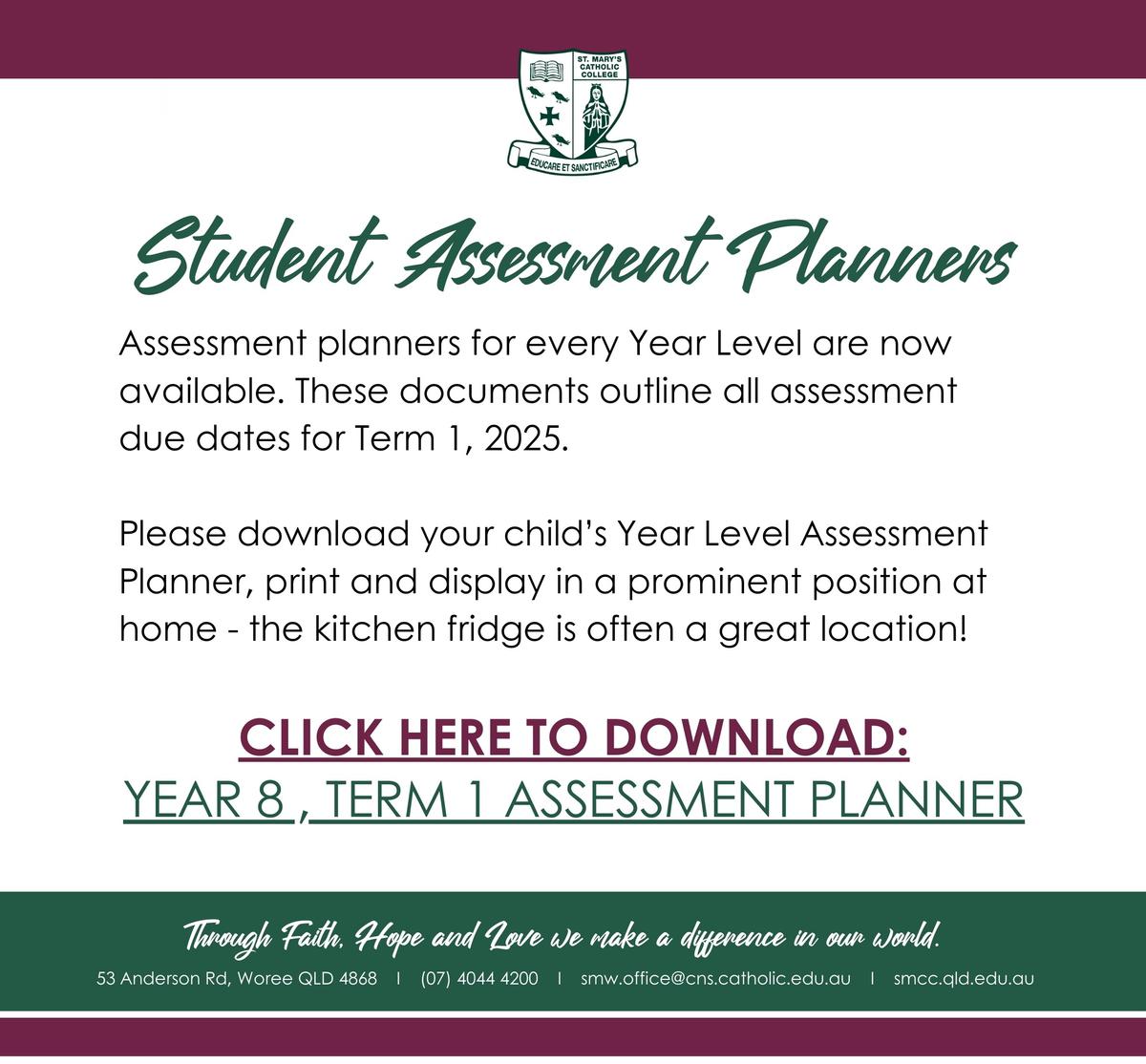 ST. MARY'S CATHOLIC COLLEGE

EDUCARE ET SANCTIFICARE

Student Assessment Planners

Assessment planners for every Year Level are now available. These documents outline all assessment due dates for Term 1, 2025.

Please download your child's Year Level Assessment Planner, print and display in a prominent position at home - the kitchen fridge is often a great location!

CLICK HERE TO DOWNLOAD:

YEAR 8 , TERM 1 ASSESSMENT PLANNER

Through Faith, Hope and Love we make a difference in our world.

53 Anderson Rd, Woree QLD 4868 I (07) 4044 4200 I smw.office@cns.catholic.edu.au I smcc.qld.edu.au